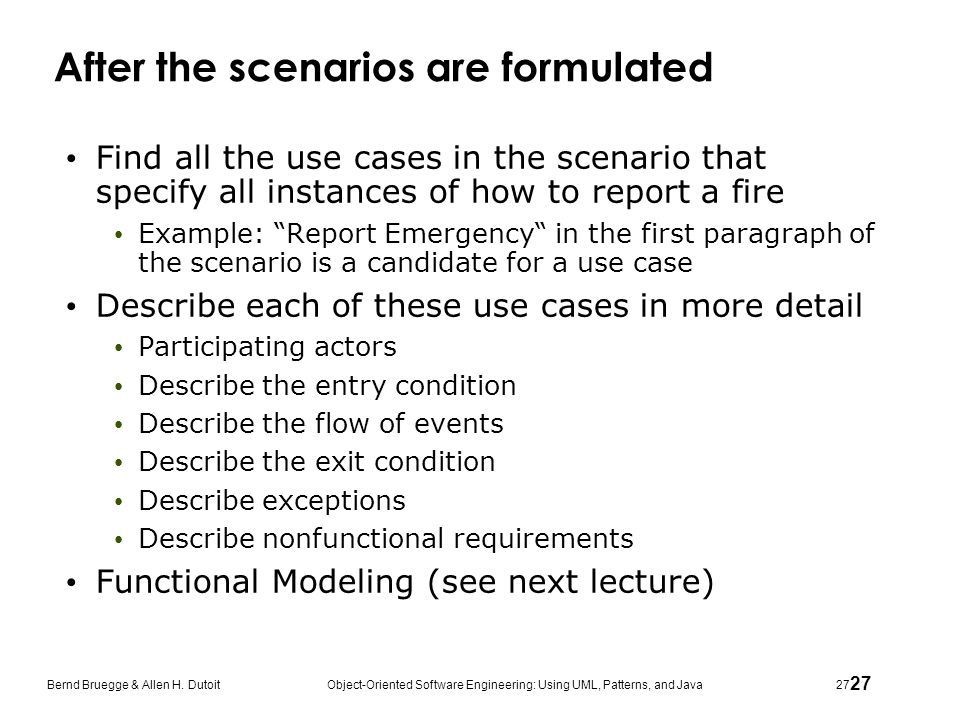 After the scenarios are formulated

• Find all the use cases in the scenario that specify all instances of how to report a fire
  • Example: “Report Emergency“ in the first paragraph of the scenario is a candidate for a use case
• Describe each of these use cases in more detail
  • Participating actors
  • Describe the entry condition
  • Describe the flow of events
  • Describe the exit condition
  • Describe exceptions
  • Describe nonfunctional requirements
• Functional Modeling (see next lecture)

Bernd Bruegge & Allen H. Dutoit    Object-Oriented Software Engineering: Using UML, Patterns, and Java    27 27